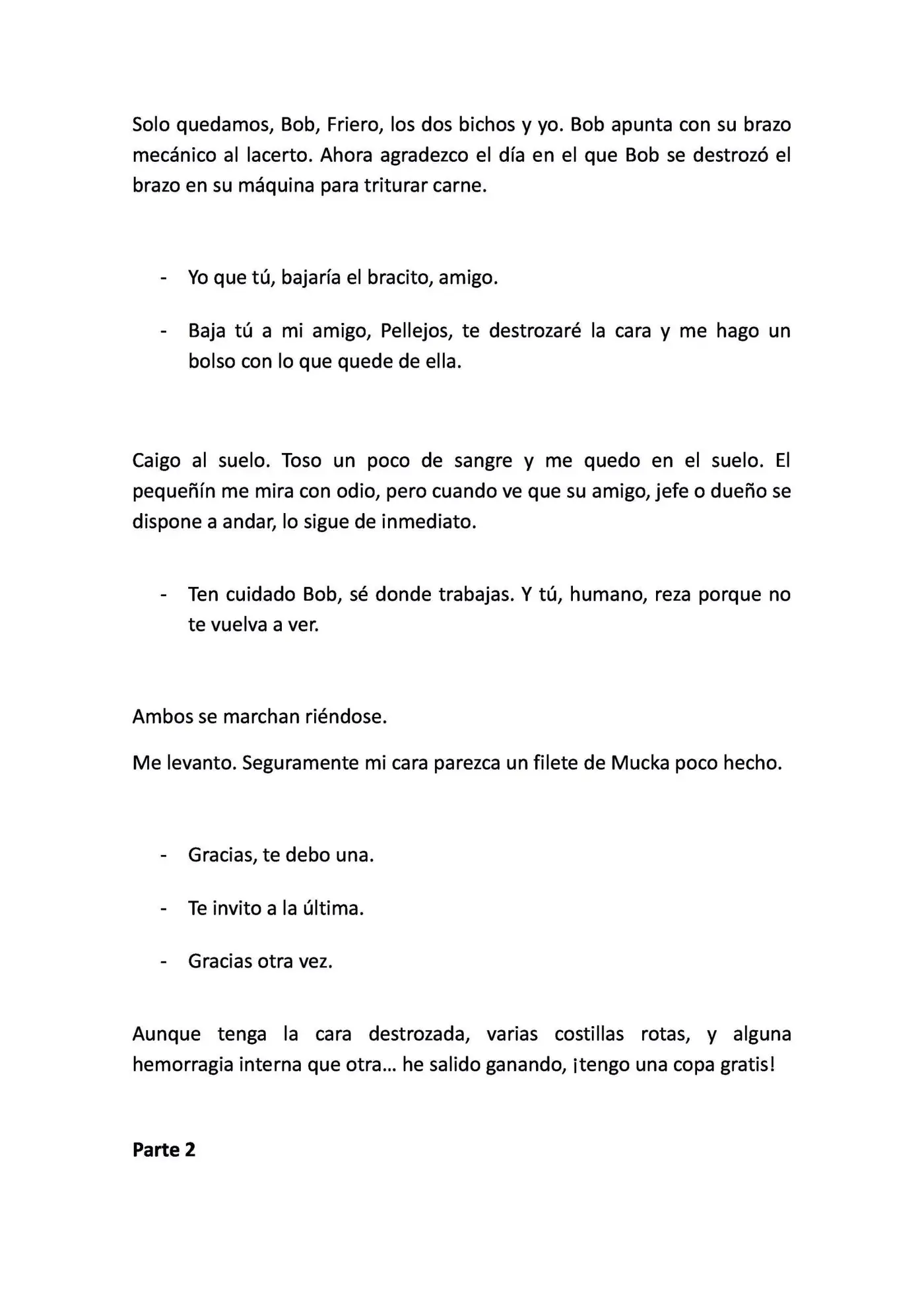 Solo quedamos, Bob, Friero, los dos bichos y yo. Bob apunta con su brazo mecánico al lacerto. Ahora agradezco el día en el que Bob se destrozó el brazo en su máquina para triturar carne.

- Yo que tú, bajaría el bracito, amigo.

- Baja tú a mi amigo, Pellejos, te destrozaré la cara y me hago un bolso con lo que quede de ella.

Caigo al suelo. Toso un poco de sangre y me quedo en el suelo. El pequeñín me mira con odio, pero cuando ve que su amigo, jefe o dueño se dispone a andar, lo sigue de inmediato.

- Ten cuidado Bob, sé donde trabajas. Y tú, humano, reza porque no te vuelva a ver.

Ambos se marchan riéndose.

Me levanto. Seguramente mi cara parezca un filete de Mucka poco hecho.

- Gracias, te debo una.

- Te invito a la última.

- Gracias otra vez.

Aunque tenga la cara destrozada, varias costillas rotas, y alguna hemorragia interna que otra… he salido ganando, ¡tengo una copa gratis!

Parte 2